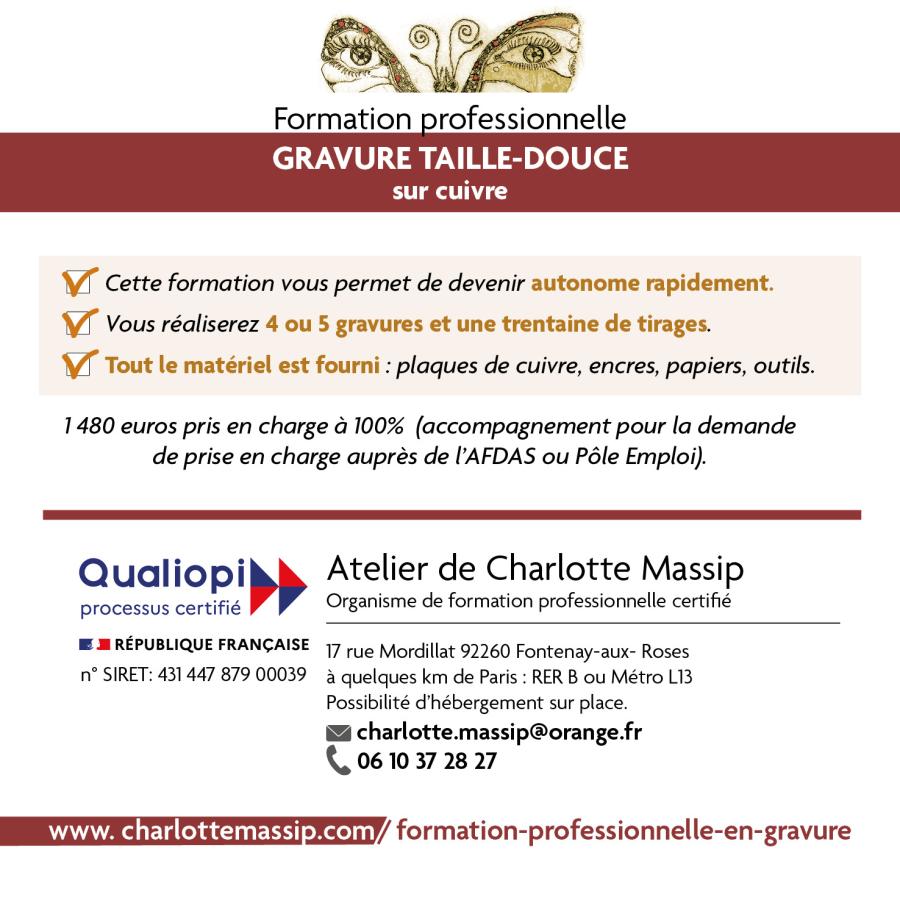 Formation professionnelle
GRAVURE TAILLE-DOUCE
sur cuivre

Cette formation vous permet de devenir autonome rapidement.
Vous réaliserez 4 ou 5 gravures et une trentaine de tirages.
Tout le matériel est fourni : plaques de cuivre, encres, papiers, outils.

1 480 euros pris en charge à 100% (accompagnement pour la demande de prise en charge auprès de l'AFDAS ou Pôle Emploi).

Qualiopi
processus certifié
RÉPUBLIQUE FRANÇAISE
n° SIRET: 431 447 879 00039

Atelier de Charlotte Massip
Organisme de formation professionnelle certifié

17 rue Mordillat 92260 Fontenay-aux- Roses
à quelques km de Paris : RER B ou Métro L13
Possibilité d'hébergement sur place.
charlotte.massip@orange.fr
06 10 37 28 27

www. charlottemassip.com/ formation-professionnelle-en-gravure